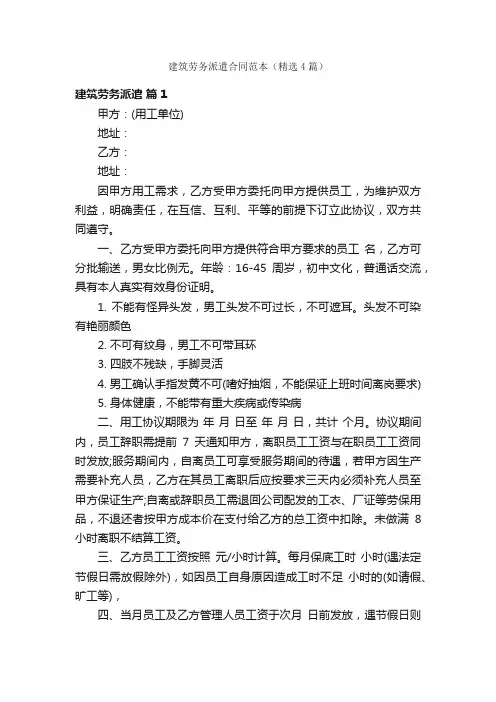 建筑劳务派遣合同范本（精选4篇）

建筑劳务派遣 篇1

甲方：(用工单位)

地址：

乙方：

地址：

因甲方用工需求，乙方受甲方委托向甲方提供员工，为维护双方利益，明确责任，在互信、互利、平等的前提下订立此协议，双方共同遵守。

一、乙方受甲方委托向甲方提供符合甲方要求的员工 名，乙方可分批输送，男女比例无。年龄：16-45 周岁，初中文化，普通话交流，具有本人真实有效身份证明。

1. 不能有怪异头发，男工头发不可过长，不可遮耳。头发不可染有艳丽颜色

2. 不可有纹身，男工不可带耳环

3. 四肢不残缺，手脚灵活

4. 男工确认手指发黄不可(嗜好抽烟，不能保证上班时间离岗要求)

5. 身体健康，不能带有重大疾病或传染病

二、用工协议期限为 年 月 日至 年 月 日，共计 个月。协议期间内，员工辞职需提前 7 天通知甲方，离职员工工资与在职员工工资同时发放;服务期间内，自离员工可享受服务期间的待遇，若甲方因生产需要补充人员，乙方在其员工离职后应按要求三天内必须补充人员至甲方保证生产;自离或辞职员工需退回公司配发的工衣、厂证等劳保用品，不退还者按甲方成本价在支付给乙方的总工资中扣除。未做满 8 小时离职不结算工资。

三、乙方员工工资按照 元/小时计算。每月保底工时 小时(遇法定节假日需放假除外)，如因员工自身原因造成工时不足 小时的(如请假、旷工等)，

四、当月员工及乙方管理人员工资于次月 日前发放，遇节假日则